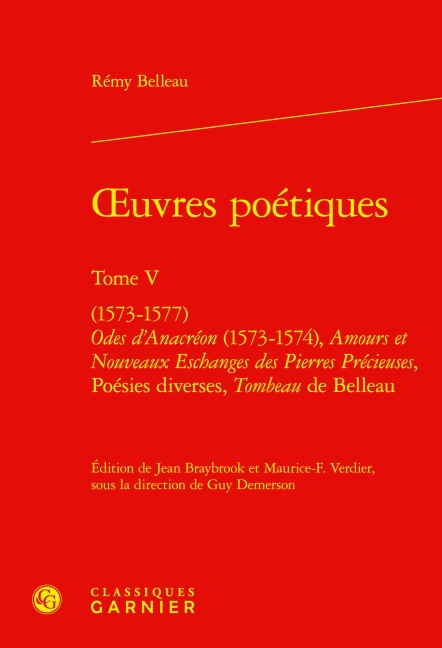 Rémy Belleau

Œuvres poétiques

Tome V

(1573-1577)
Odes d'Anacréon (1573-1574), Amours et Nouveaux Eschanges des Pierres Précieuses, Poésies diverses, Tombeau de Belleau

Édition de Jean Braybrook et Maurice-F. Verdier, sous la direction de Guy Demerson

CLASSIQUES
GARNIER